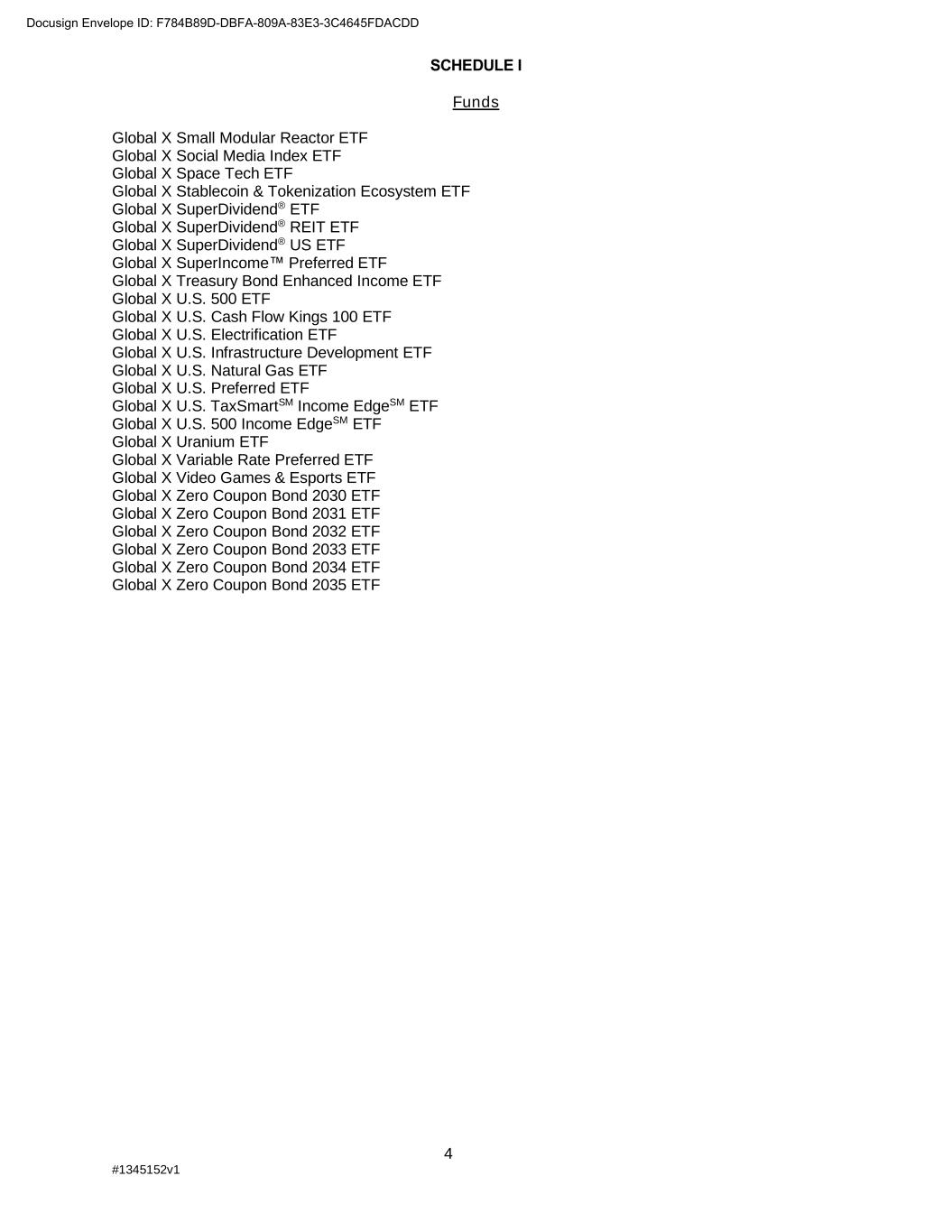 Docusign Envelope ID: F784B89D-DBFA-809A-83E3-3C4645FDACDD

SCHEDULE I

Funds

Global X Small Modular Reactor ETF
Global X Social Media Index ETF
Global X Space Tech ETF
Global X Stablecoin & Tokenization Ecosystem ETF
Global X SuperDividend® ETF
Global X SuperDividend® REIT ETF
Global X SuperDividend® US ETF
Global X SuperIncome™ Preferred ETF
Global X Treasury Bond Enhanced Income ETF
Global X U.S. 500 ETF
Global X U.S. Cash Flow Kings 100 ETF
Global X U.S. Electrification ETF
Global X U.S. Infrastructure Development ETF
Global X U.S. Natural Gas ETF
Global X U.S. Preferred ETF
Global X U.S. TaxSmart$^{SM}$ Income Edge$^{SM}$ ETF
Global X U.S. 500 Income Edge$^{SM}$ ETF
Global X Uranium ETF
Global X Variable Rate Preferred ETF
Global X Video Games & Esports ETF
Global X Zero Coupon Bond 2030 ETF
Global X Zero Coupon Bond 2031 ETF
Global X Zero Coupon Bond 2032 ETF
Global X Zero Coupon Bond 2033 ETF
Global X Zero Coupon Bond 2034 ETF
Global X Zero Coupon Bond 2035 ETF

4

#1345152v1